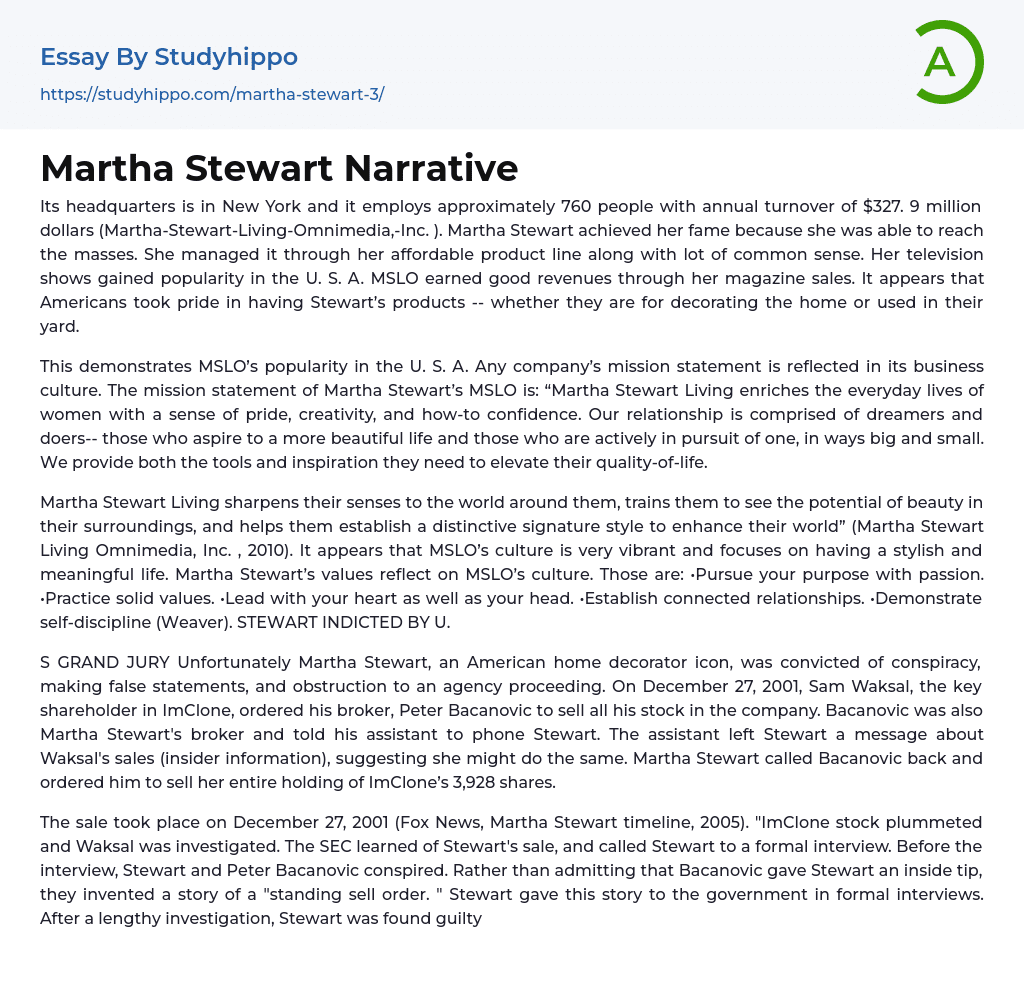 Essay By Studyhippo
https://studyhippo.com/martha-stewart-3/

A

Martha Stewart Narrative

Its headquarters is in New York and it employs approximately 760 people with annual turnover of $327. 9 million dollars (Martha-Stewart-Living-Omnimedia,-Inc. ). Martha Stewart achieved her fame because she was able to reach the masses. She managed it through her affordable product line along with lot of common sense. Her television shows gained popularity in the U. S. A. MSLO earned good revenues through her magazine sales. It appears that Americans took pride in having Stewart's products -- whether they are for decorating the home or used in their yard.

This demonstrates MSLO's popularity in the U. S. A. Any company's mission statement is reflected in its business culture. The mission statement of Martha Stewart's MSLO is: "Martha Stewart Living enriches the everyday lives of women with a sense of pride, creativity, and how-to confidence. Our relationship is comprised of dreamers and doers-- those who aspire to a more beautiful life and those who are actively in pursuit of one, in ways big and small. We provide both the tools and inspiration they need to elevate their quality-of-life.

Martha Stewart Living sharpens their senses to the world around them, trains them to see the potential of beauty in their surroundings, and helps them establish a distinctive signature style to enhance their world" (Martha Stewart Living Omnimedia, Inc. , 2010). It appears that MSLO's culture is very vibrant and focuses on having a stylish and meaningful life. Martha Stewart's values reflect on MSLO's culture. Those are: •Pursue your purpose with passion. •Practice solid values. •Lead with your heart as well as your head. •Establish connected relationships. •Demonstrate self-discipline (Weaver). STEWART INDICTED BY U.

S GRAND JURY Unfortunately Martha Stewart, an American home decorator icon, was convicted of conspiracy, making false statements, and obstruction to an agency proceeding. On December 27, 2001, Sam Waksal, the key shareholder in ImClone, ordered his broker, Peter Bacanovic to sell all his stock in the company. Bacanovic was also Martha Stewart's broker and told his assistant to phone Stewart. The assistant left Stewart a message about Waksal's sales (insider information), suggesting she might do the same. Martha Stewart called Bacanovic back and ordered him to sell her entire holding of ImClone's 3,928 shares.

The sale took place on December 27, 2001 (Fox News, Martha Stewart timeline, 2005). "ImClone stock plummeted and Waksal was investigated. The SEC learned of Stewart's sale, and called Stewart to a formal interview. Before the interview, Stewart and Peter Bacanovic conspired. Rather than admitting that Bacanovic gave Stewart an inside tip, they invented a story of a "standing sell order. " Stewart gave this story to the government in formal interviews. After a lengthy investigation, Stewart was found guilty